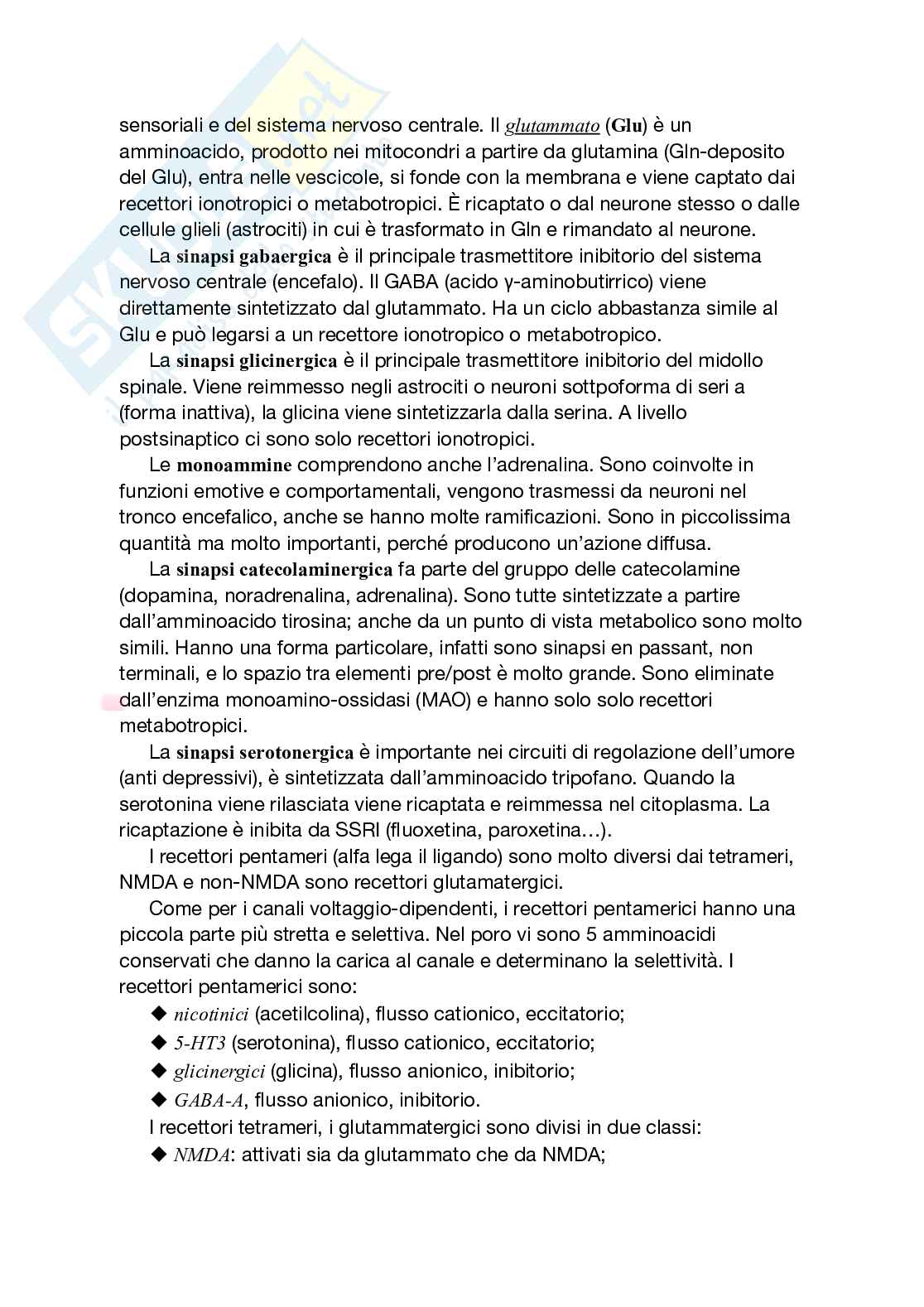 sensoriali e del sistema nervoso centrale. Il glutammato (Glu) è un amminoacido, prodotto nei mitocondri a partire da glutamina (Gln-deposito del Glu), entra nelle vescicole, si fonde con la membrana e viene captato dai recettori ionotropici o metabotropici. È ricaptato o dal neurone stesso o dalle cellule glieli (astrociti) in cui è trasformato in Gln e rimandato al neurone.

La sinapsi gabaergica è il principale trasmettitore inibitorio del sistema nervoso centrale (encefalo). Il GABA (acido γ-aminobutirrico) viene direttamente sintetizzato dal glutammato. Ha un ciclo abbastanza simile al Glu e può legarsi a un recettore ionotropico o metabotropico.

La sinapsi glicinergica è il principale trasmettitore inibitorio del midollo spinale. Viene reimmesso negli astrociti o neuroni sottpoforma di seri a (forma inattiva), la glicina viene sintetizzarla dalla serina. A livello postsinaptico ci sono solo recettori ionotropici.

Le monoammine comprendono anche l'adrenalina. Sono coinvolte in funzioni emotive e comportamentali, vengono trasmessi da neuroni nel tronco encefalico, anche se hanno molte ramificazioni. Sono in piccolissima quantità ma molto importanti, perché producono un'azione diffusa.

La sinapsi catecolaminergica fa parte del gruppo delle catecolamine (dopamina, noradrenalina, adrenalina). Sono tutte sintetizzate a partire dall'amminoacido tirosina; anche da un punto di vista metabolico sono molto simili. Hanno una forma particolare, infatti sono sinapsi en passant, non terminali, e lo spazio tra elementi pre/post è molto grande. Sono eliminate dall'enzima monoamino-ossidasi (MAO) e hanno solo solo recettori metabotropici.

La sinapsi serotonergica è importante nei circuiti di regolazione dell'umore (anti depressivi), è sintetizzata dall'amminoacido tripofano. Quando la serotonina viene rilasciata viene ricaptata e reimmessa nel citoplasma. La ricaptazione è inibita da SSRI (fluoxetina, paroxetina…).

I recettori pentameri (alfa lega il ligando) sono molto diversi dai tetrameri, NMDA e non-NMDA sono recettori glutamatergici.

Come per i canali voltaggio-dipendenti, i recettori pentamerici hanno una piccola parte più stretta e selettiva. Nel poro vi sono 5 amminoacidi conservati che danno la carica al canale e determinano la selettività. I recettori pentamerici sono:

◆ nicotinici (acetilcolina), flusso cationico, eccitatorio;
◆ 5-HT3 (serotonina), flusso cationico, eccitatorio;
◆ glicinergici (glicina), flusso anionico, inibitorio;
◆ GABA-A, flusso anionico, inibitorio.

I recettori tetrameri, i glutammatergici sono divisi in due classi:
◆ NMDA: attivati sia da glutammato che da NMDA;